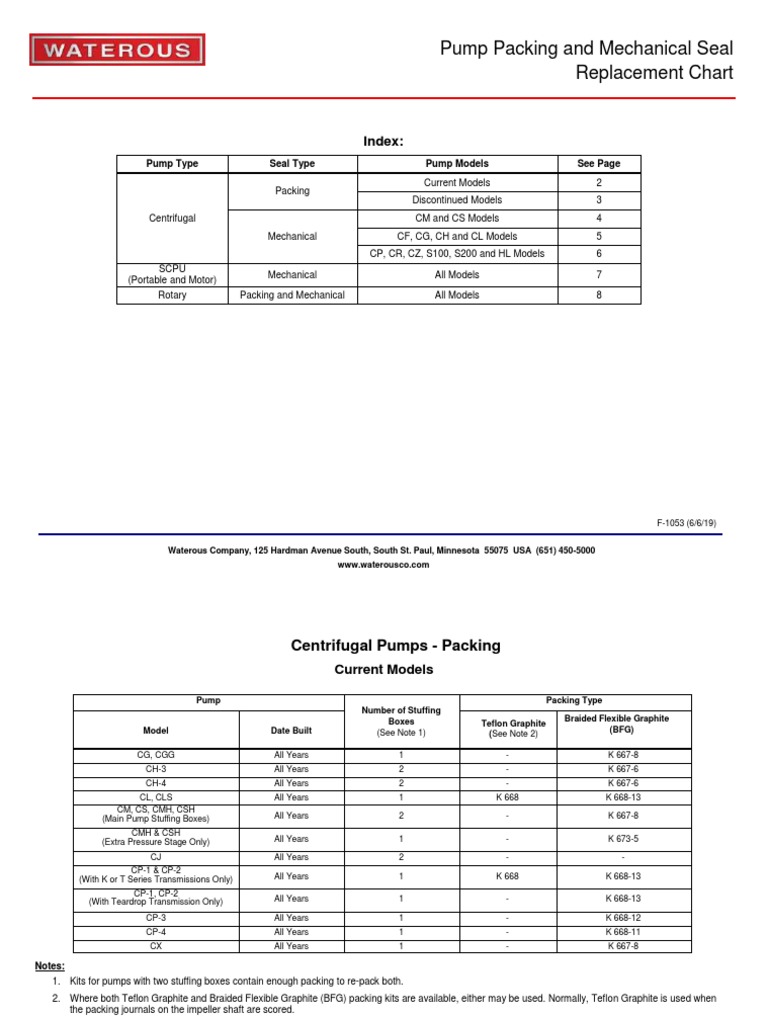 WATEROUS

Pump Packing and Mechanical Seal Replacement Chart

Index:

| Pump Type | Seal Type | Pump Models | See Page |
|---|---|---|---|
| Centrifugal | Packing | Current Models | 2 |
| | | Discontinued Models | 3 |
| | Mechanical | CM and CS Models | 4 |
| | | CF, CG, CH and CL Models | 5 |
| | | CP, CR, CZ, S100, S200 and HL Models | 6 |
| SCPU (Portable and Motor) | Mechanical | All Models | 7 |
| Rotary | Packing and Mechanical | All Models | 8 |

F-1053 (6/6/19)

Waterous Company, 125 Hardman Avenue South, South St. Paul, Minnesota 55075 USA (651) 450-5000
www.waterousco.com

Centrifugal Pumps - Packing

Current Models

| Pump Model | Pump Date Built | Number of Stuffing Boxes (See Note 1) | Packing Type Teflon Graphite (See Note 2) | Packing Type Braided Flexible Graphite (BFG) |
|---|---|---|---|---|
| CG, CGG | All Years | 1 | - | K 667-8 |
| CH-3 | All Years | 2 | - | K 667-6 |
| CH-4 | All Years | 2 | - | K 667-6 |
| CL, CLS | All Years | 1 | K 668 | K 668-13 |
| CM, CS, CMH, CSH (Main Pump Stuffing Boxes) | All Years | 2 | - | K 667-8 |
| CMH & CSH (Extra Pressure Stage Only) | All Years | 1 | - | K 673-5 |
| CJ | All Years | 2 | - | - |
| CP-1 & CP-2 (With K or T Series Transmissions Only) | All Years | 1 | K 668 | K 668-13 |
| CP-1, CP-2 (With Teardrop Transmission Only) | All Years | 1 | - | K 668-13 |
| CP-3 | All Years | 1 | - | K 668-12 |
| CP-4 | All Years | 1 | - | K 668-11 |
| CX | All Years | 1 | - | K 667-8 |

Notes:
1. Kits for pumps with two stuffing boxes contain enough packing to re-pack both.
2. Where both Teflon Graphite and Braided Flexible Graphite (BFG) packing kits are available, either may be used. Normally, Teflon Graphite is used when the packing journals on the impeller shaft are scored.